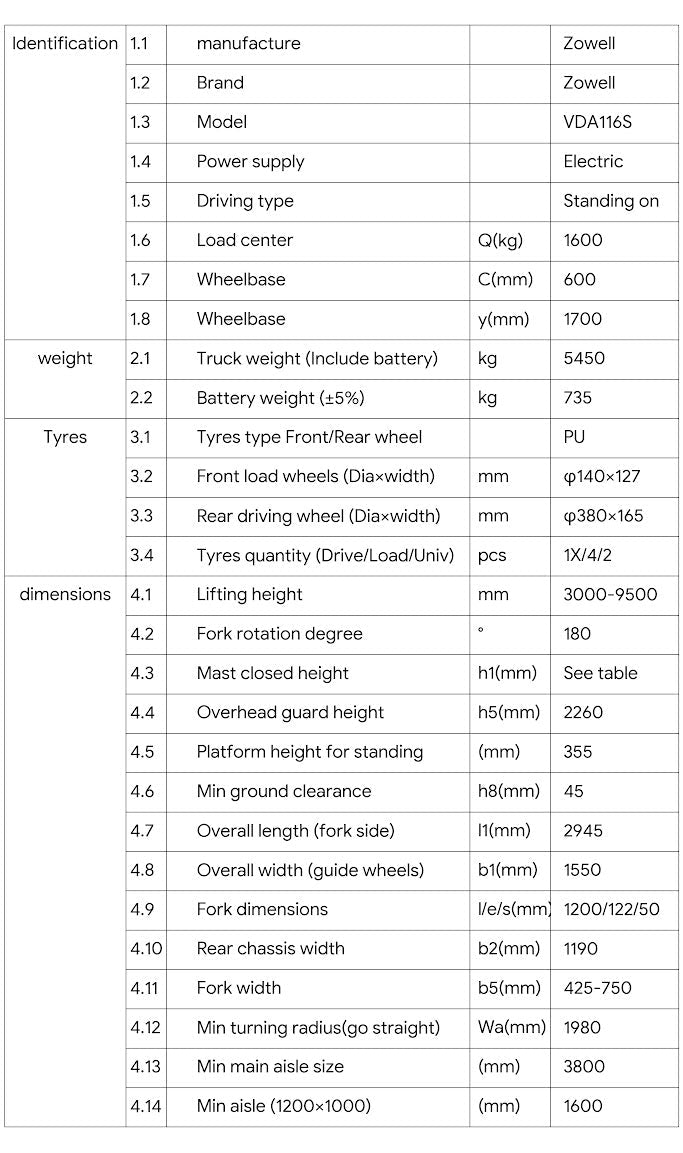 | Identification | 1.1 | manufacture |  | Zowell |
|---|---|---|---|---|
|  | 1.2 | Brand |  | Zowell |
|  | 1.3 | Model |  | VDA116S |
|  | 1.4 | Power supply |  | Electric |
|  | 1.5 | Driving type |  | Standing on |
|  | 1.6 | Load center | Q(kg) | 1600 |
|  | 1.7 | Wheelbase | C(mm) | 600 |
|  | 1.8 | Wheelbase | y(mm) | 1700 |
| weight | 2.1 | Truck weight (Include battery) | kg | 5450 |
|  | 2.2 | Battery weight (±5%) | kg | 735 |
| Tyres | 3.1 | Tyres type Front/Rear wheel |  | PU |
|  | 3.2 | Front load wheels (Dia×width) | mm | φ140×127 |
|  | 3.3 | Rear driving wheel (Dia×width) | mm | φ380×165 |
|  | 3.4 | Tyres quantity (Drive/Load/Univ) | pcs | 1X/4/2 |
| dimensions | 4.1 | Lifting height | mm | 3000-9500 |
|  | 4.2 | Fork rotation degree | ° | 180 |
|  | 4.3 | Mast closed height | h1(mm) | See table |
|  | 4.4 | Overhead guard height | h5(mm) | 2260 |
|  | 4.5 | Platform height for standing | (mm) | 355 |
|  | 4.6 | Min ground clearance | h8(mm) | 45 |
|  | 4.7 | Overall length (fork side) | l1(mm) | 2945 |
|  | 4.8 | Overall width (guide wheels) | b1(mm) | 1550 |
|  | 4.9 | Fork dimensions | l/e/s(mm) | 1200/122/50 |
|  | 4.10 | Rear chassis width | b2(mm) | 1190 |
|  | 4.11 | Fork width | b5(mm) | 425-750 |
|  | 4.12 | Min turning radius(go straight) | Wa(mm) | 1980 |
|  | 4.13 | Min main aisle size | (mm) | 3800 |
|  | 4.14 | Min aisle (1200×1000) | (mm) | 1600 |